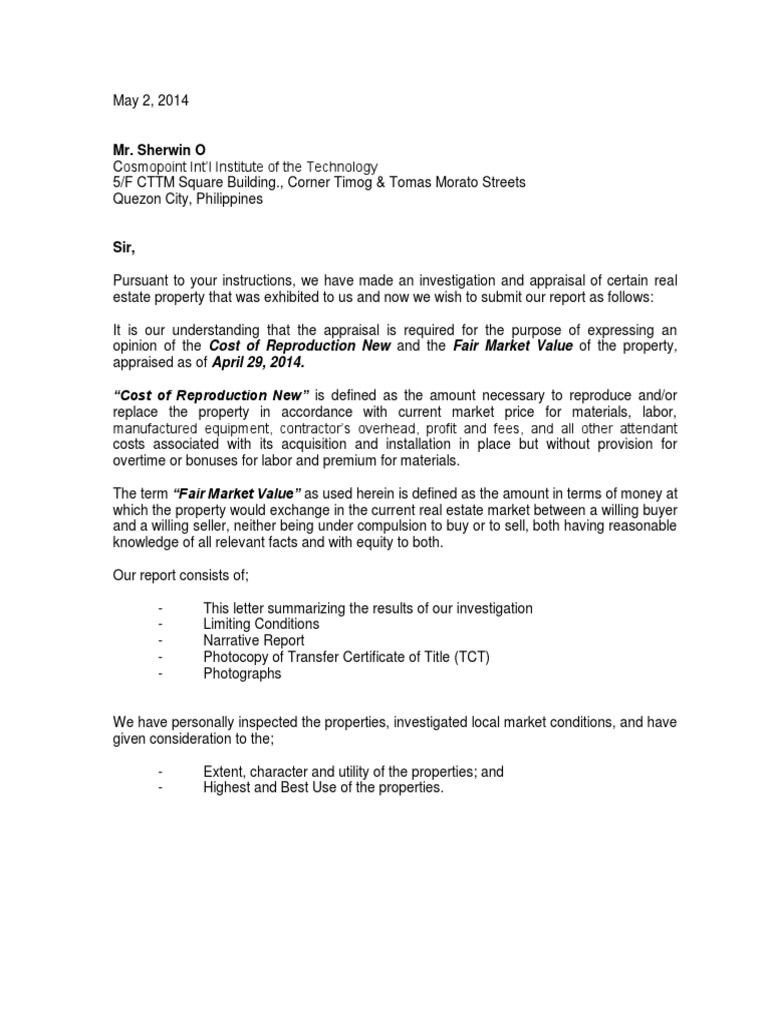 May 2, 2014

Mr. Sherwin O
Cosmopoint Int'l Institute of the Technology
5/F CTTM Square Building., Corner Timog & Tomas Morato Streets
Quezon City, Philippines

Sir,

Pursuant to your instructions, we have made an investigation and appraisal of certain real estate property that was exhibited to us and now we wish to submit our report as follows:

It is our understanding that the appraisal is required for the purpose of expressing an opinion of the Cost of Reproduction New and the Fair Market Value of the property, appraised as of April 29, 2014.

"Cost of Reproduction New" is defined as the amount necessary to reproduce and/or replace the property in accordance with current market price for materials, labor, manufactured equipment, contractor's overhead, profit and fees, and all other attendant costs associated with its acquisition and installation in place but without provision for overtime or bonuses for labor and premium for materials.

The term "Fair Market Value" as used herein is defined as the amount in terms of money at which the property would exchange in the current real estate market between a willing buyer and a willing seller, neither being under compulsion to buy or to sell, both having reasonable knowledge of all relevant facts and with equity to both.

Our report consists of;

- This letter summarizing the results of our investigation
- Limiting Conditions
- Narrative Report
- Photocopy of Transfer Certificate of Title (TCT)
- Photographs

We have personally inspected the properties, investigated local market conditions, and have given consideration to the;

- Extent, character and utility of the properties; and
- Highest and Best Use of the properties.